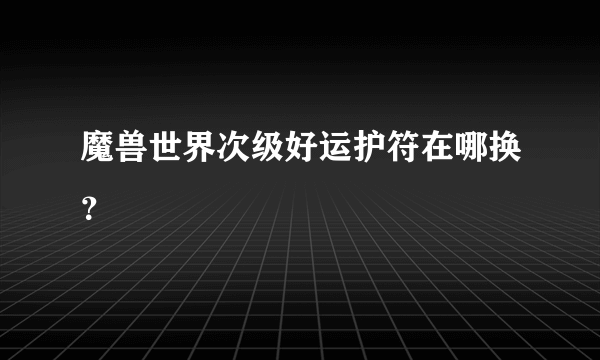 魔兽世界次级好运护符在哪换？